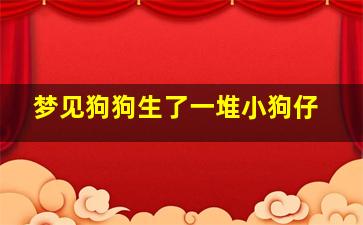 梦见狗狗生了一堆小狗仔